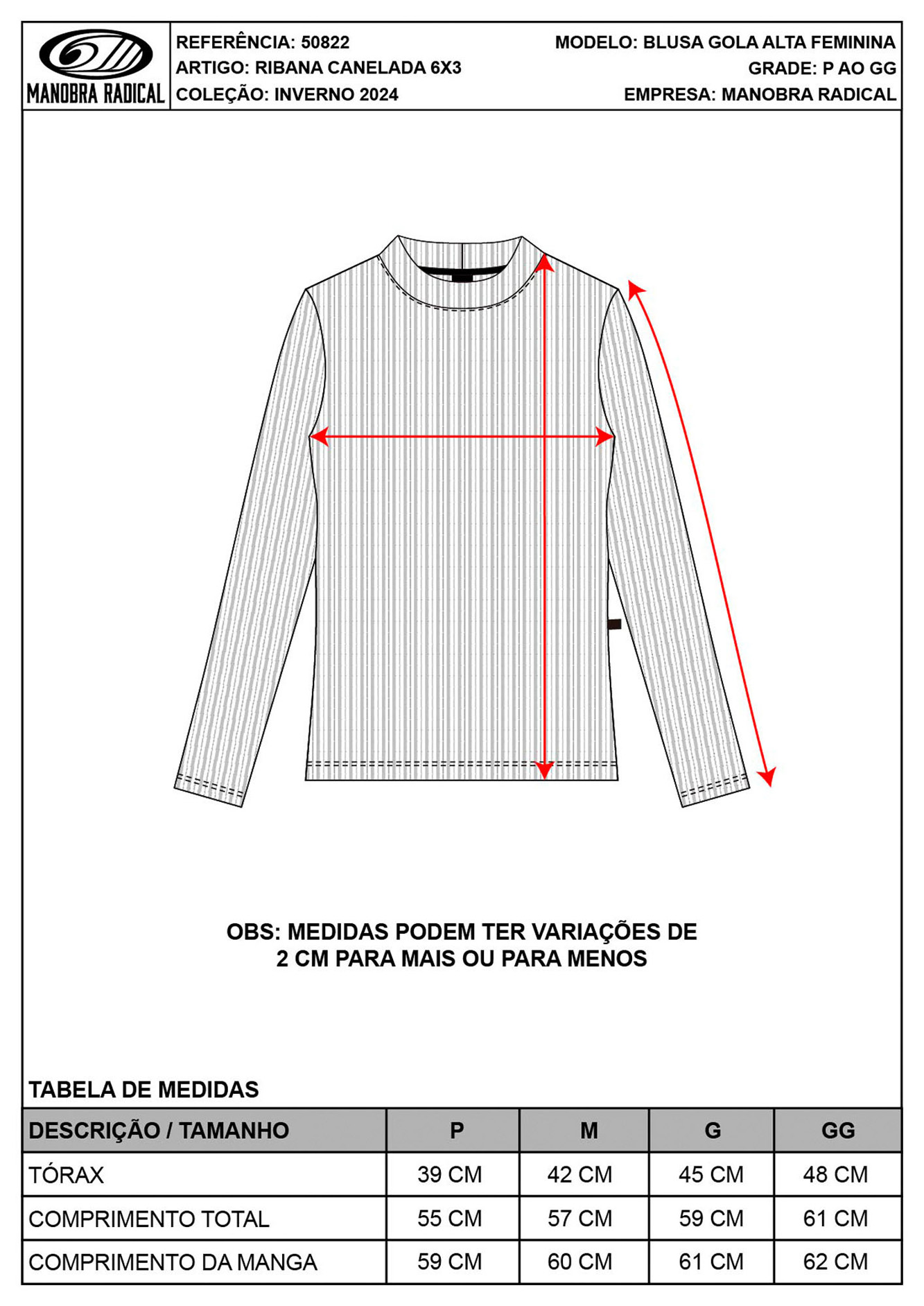 MANOBRA RADICAL

REFERÊNCIA: 50822
ARTIGO: RIBANA CANELADA 6X3
COLEÇÃO: INVERNO 2024

MODELO: BLUSA GOLA ALTA FEMININA
GRADE: P AO GG
EMPRESA: MANOBRA RADICAL

OBS: MEDIDAS PODEM TER VARIAÇÕES DE 2 CM PARA MAIS OU PARA MENOS

TABELA DE MEDIDAS

| DESCRIÇÃO / TAMANHO | P | M | G | GG |
|---|---|---|---|---|
| TÓRAX | 39 CM | 42 CM | 45 CM | 48 CM |
| COMPRIMENTO TOTAL | 55 CM | 57 CM | 59 CM | 61 CM |
| COMPRIMENTO DA MANGA | 59 CM | 60 CM | 61 CM | 62 CM |